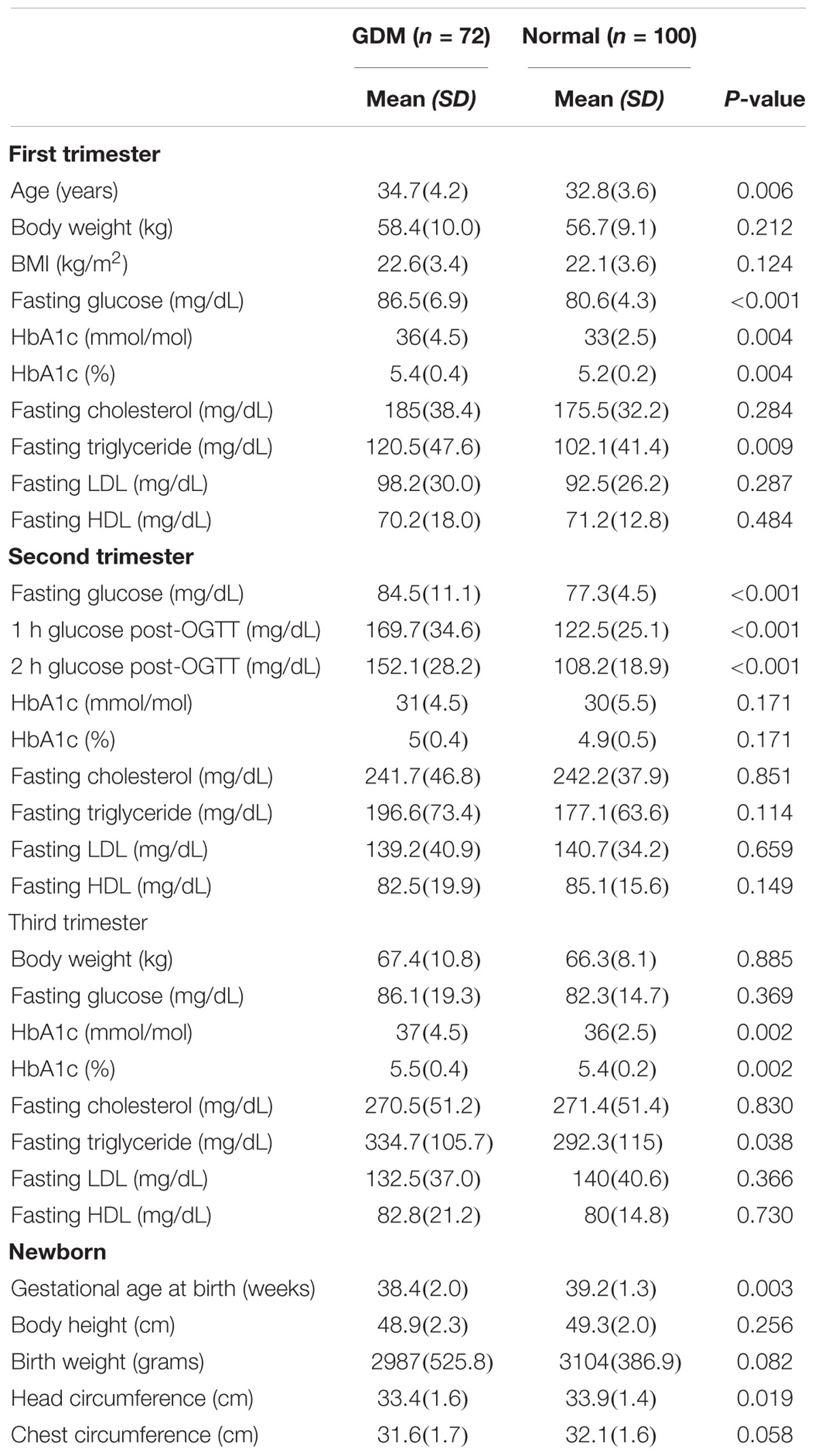 |  | GDM ($n$ = 72) | Normal ($n$ = 100) |  |
|---|---|---|---|
|  | Mean (SD) | Mean (SD) | P-value |
| **First trimester** |  |  |  |
| Age (years) | 34.7(4.2) | 32.8(3.6) | 0.006 |
| Body weight (kg) | 58.4(10.0) | 56.7(9.1) | 0.212 |
| BMI (kg/m$^2$) | 22.6(3.4) | 22.1(3.6) | 0.124 |
| Fasting glucose (mg/dL) | 86.5(6.9) | 80.6(4.3) | <0.001 |
| HbA1c (mmol/mol) | 36(4.5) | 33(2.5) | 0.004 |
| HbA1c (%) | 5.4(0.4) | 5.2(0.2) | 0.004 |
| Fasting cholesterol (mg/dL) | 185(38.4) | 175.5(32.2) | 0.284 |
| Fasting triglyceride (mg/dL) | 120.5(47.6) | 102.1(41.4) | 0.009 |
| Fasting LDL (mg/dL) | 98.2(30.0) | 92.5(26.2) | 0.287 |
| Fasting HDL (mg/dL) | 70.2(18.0) | 71.2(12.8) | 0.484 |
| **Second trimester** |  |  |  |
| Fasting glucose (mg/dL) | 84.5(11.1) | 77.3(4.5) | <0.001 |
| 1 h glucose post-OGTT (mg/dL) | 169.7(34.6) | 122.5(25.1) | <0.001 |
| 2 h glucose post-OGTT (mg/dL) | 152.1(28.2) | 108.2(18.9) | <0.001 |
| HbA1c (mmol/mol) | 31(4.5) | 30(5.5) | 0.171 |
| HbA1c (%) | 5(0.4) | 4.9(0.5) | 0.171 |
| Fasting cholesterol (mg/dL) | 241.7(46.8) | 242.2(37.9) | 0.851 |
| Fasting triglyceride (mg/dL) | 196.6(73.4) | 177.1(63.6) | 0.114 |
| Fasting LDL (mg/dL) | 139.2(40.9) | 140.7(34.2) | 0.659 |
| Fasting HDL (mg/dL) | 82.5(19.9) | 85.1(15.6) | 0.149 |
| Third trimester |  |  |  |
| Body weight (kg) | 67.4(10.8) | 66.3(8.1) | 0.885 |
| Fasting glucose (mg/dL) | 86.1(19.3) | 82.3(14.7) | 0.369 |
| HbA1c (mmol/mol) | 37(4.5) | 36(2.5) | 0.002 |
| HbA1c (%) | 5.5(0.4) | 5.4(0.2) | 0.002 |
| Fasting cholesterol (mg/dL) | 270.5(51.2) | 271.4(51.4) | 0.830 |
| Fasting triglyceride (mg/dL) | 334.7(105.7) | 292.3(115) | 0.038 |
| Fasting LDL (mg/dL) | 132.5(37.0) | 140(40.6) | 0.366 |
| Fasting HDL (mg/dL) | 82.8(21.2) | 80(14.8) | 0.730 |
| **Newborn** |  |  |  |
| Gestational age at birth (weeks) | 38.4(2.0) | 39.2(1.3) | 0.003 |
| Body height (cm) | 48.9(2.3) | 49.3(2.0) | 0.256 |
| Birth weight (grams) | 2987(525.8) | 3104(386.9) | 0.082 |
| Head circumference (cm) | 33.4(1.6) | 33.9(1.4) | 0.019 |
| Chest circumference (cm) | 31.6(1.7) | 32.1(1.6) | 0.058 |